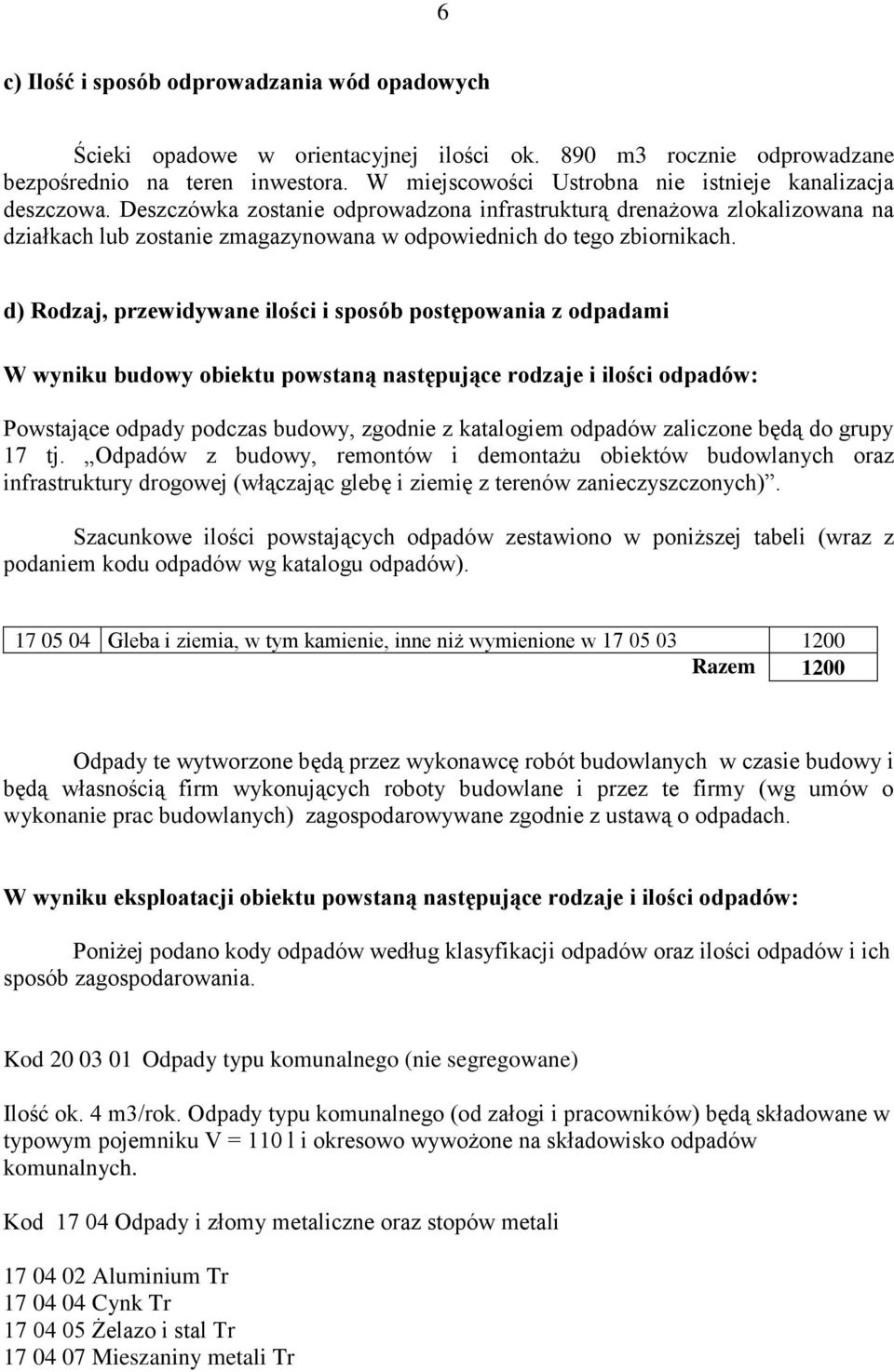 6

c) Ilość i sposób odprowadzania wód opadowych

Ścieki opadowe w orientacyjnej ilości ok. 890 m3 rocznie odprowadzane bezpośrednio na teren inwestora. W miejscowości Ustrobna nie istnieje kanalizacja deszczowa. Deszczówka zostanie odprowadzona infrastrukturą drenażowa zlokalizowana na działkach lub zostanie zmagazynowana w odpowiednich do tego zbiornikach.

d) Rodzaj, przewidywane ilości i sposób postępowania z odpadami

W wyniku budowy obiektu powstaną następujące rodzaje i ilości odpadów:

Powstające odpady podczas budowy, zgodnie z katalogiem odpadów zaliczone będą do grupy 17 tj. „Odpadów z budowy, remontów i demontażu obiektów budowlanych oraz infrastruktury drogowej (włączając glebę i ziemię z terenów zanieczyszczonych)”.

Szacunkowe ilości powstających odpadów zestawiono w poniższej tabeli (wraz z podaniem kodu odpadów wg katalogu odpadów).

| 17 05 04 | Gleba i ziemia, w tym kamienie, inne niż wymienione w 17 05 03 | 1200 |
|---|---|---|
| | Razem | 1200 |

Odpady te wytworzone będą przez wykonawcę robót budowlanych w czasie budowy i będą własnością firm wykonujących roboty budowlane i przez te firmy (wg umów o wykonanie prac budowlanych) zagospodarowywane zgodnie z ustawą o odpadach.

W wyniku eksploatacji obiektu powstaną następujące rodzaje i ilości odpadów:

Poniżej podano kody odpadów według klasyfikacji odpadów oraz ilości odpadów i ich sposób zagospodarowania.

Kod 20 03 01 Odpady typu komunalnego (nie segregowane)

Ilość ok. 4 m3/rok. Odpady typu komunalnego (od załogi i pracowników) będą składowane w typowym pojemniku V = 110 l i okresowo wywożone na składowisko odpadów komunalnych.

Kod 17 04 Odpady i złomy metaliczne oraz stopów metali

17 04 02 Aluminium Tr
17 04 04 Cynk Tr
17 04 05 Żelazo i stal Tr
17 04 07 Mieszaniny metali Tr